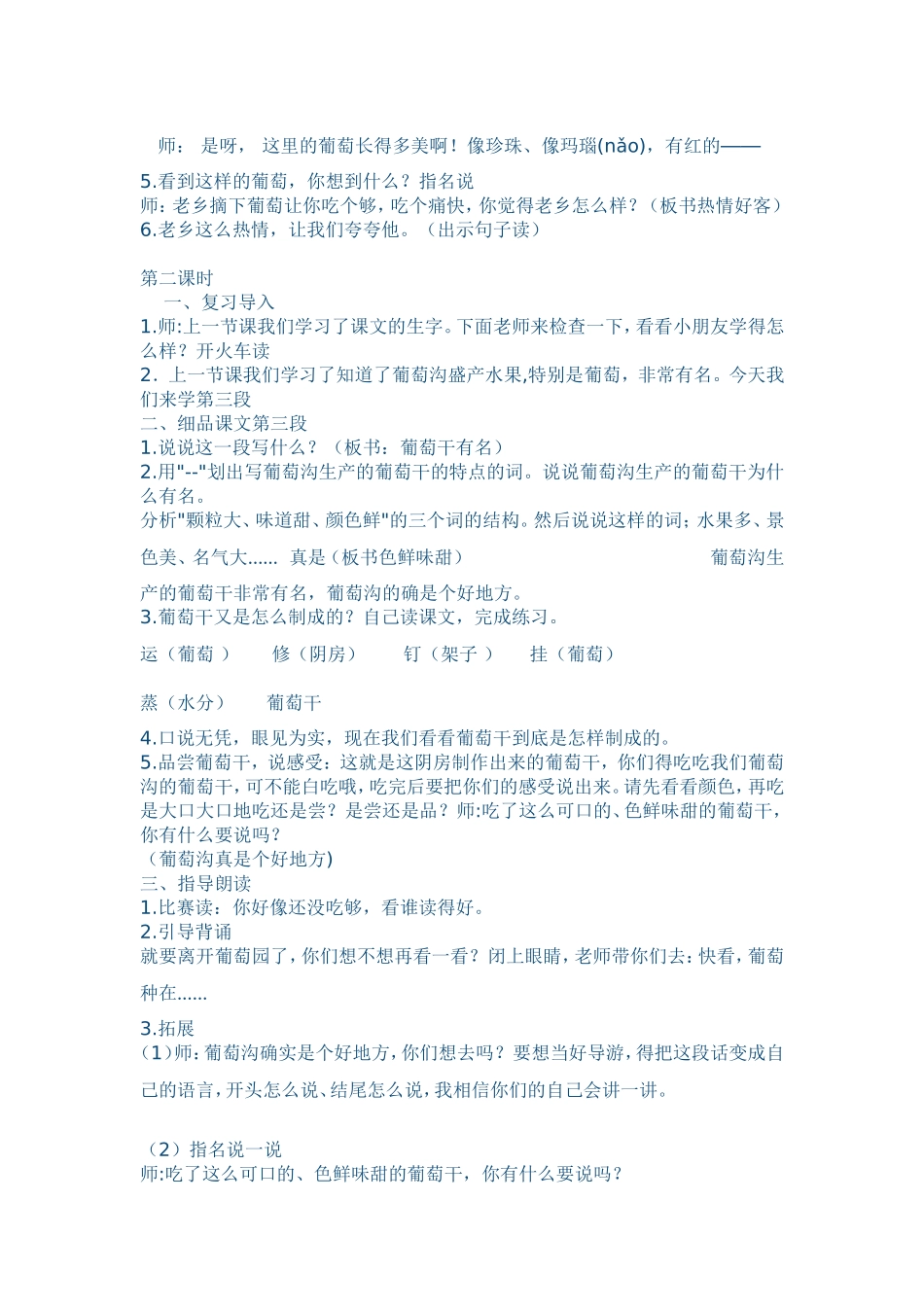 师： 是呀， 这里的葡萄长得多美啊！像珍珠、像玛瑙(nǎo)，有红的——

5.看到这样的葡萄，你想到什么？指名说
师:老乡摘下葡萄让你吃个够，吃个痛快，你觉得老乡怎么样？（板书热情好客）
6.老乡这么热情，让我们夸夸他。（出示句子读）

第二课时
一、复习导入
1.师:上一节课我们学习了课文的生字。下面老师来检查一下，看看小朋友学得怎么样？开火车读
2. 上一节课我们学习了知道了葡萄沟盛产水果,特别是葡萄，非常有名。今天我们来学第三段
二、细品课文第三段
1.说说这一段写什么？（板书：葡萄干有名）
2.用"--"划出写葡萄沟生产的葡萄干的特点的词。说说葡萄沟生产的葡萄干为什么有名。
分析"颗粒大、味道甜、颜色鲜"的三个词的结构。然后说说这样的词；水果多、景色美、名气大...... 真是（板书色鲜味甜） 葡萄沟生产的葡萄干非常有名，葡萄沟的确是个好地方。
3.葡萄干又是怎么制成的？自己读课文，完成练习。

运（葡萄 ） 修（阴房） 钉（架子 ） 挂（葡萄）

蒸（水分） 葡萄干

4.口说无凭，眼见为实，现在我们看看葡萄干到底是怎样制成的。
5.品尝葡萄干，说感受：这就是这阴房制作出来的葡萄干，你们得吃吃我们葡萄沟的葡萄干，可不能白吃哦，吃完后要把你们的感受说出来。请先看看颜色，再吃是大口大口地吃还是尝？是尝还是品？师:吃了这么可口的、色鲜味甜的葡萄干，你有什么要说吗？
（葡萄沟真是个好地方)
三、指导朗读
1.比赛读：你好像还没吃够，看谁读得好。
2.引导背诵
就要离开葡萄园了，你们想不想再看一看？闭上眼睛，老师带你们去：快看，葡萄种在......
3.拓展
（1）师:葡萄沟确实是个好地方，你们想去吗？要想当好导游，得把这段话变成自己的语言，开头怎么说、结尾怎么说，我相信你们的自己会讲一讲。

（2）指名说一说
师:吃了这么可口的、色鲜味甜的葡萄干，你有什么要说吗？